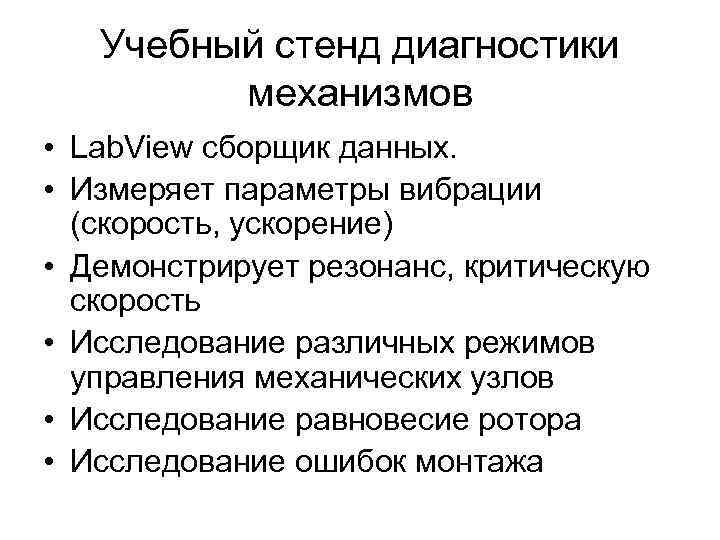 Учебный стенд диагностики механизмов

• LabView сборщик данных.
• Измеряет параметры вибрации (скорость, ускорение)
• Демонстрирует резонанс, критическую скорость
• Исследование различных режимов управления механических узлов
• Исследование равновесие ротора
• Исследование ошибок монтажа